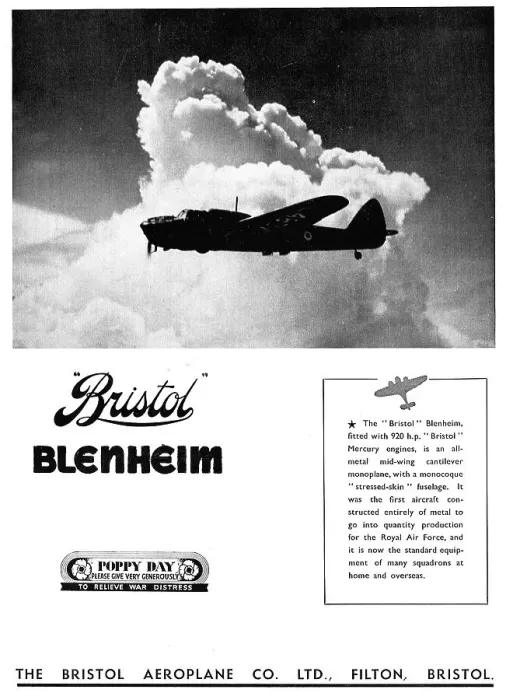 "Bristol"
BLENHEIM

POPPY DAY
PLEASE GIVE VERY GENEROUSLY
TO RELIEVE WAR DISTRESS

★ The "Bristol" Blenheim, fitted with 920 h.p. "Bristol" Mercury engines, is an all-metal mid-wing cantilever monoplane, with a monocoque "stressed-skin" fuselage. It was the first aircraft constructed entirely of metal to go into quantity production for the Royal Air Force, and it is now the standard equipment of many squadrons at home and overseas.

THE BRISTOL AEROPLANE CO. LTD., FILTON, BRISTOL.